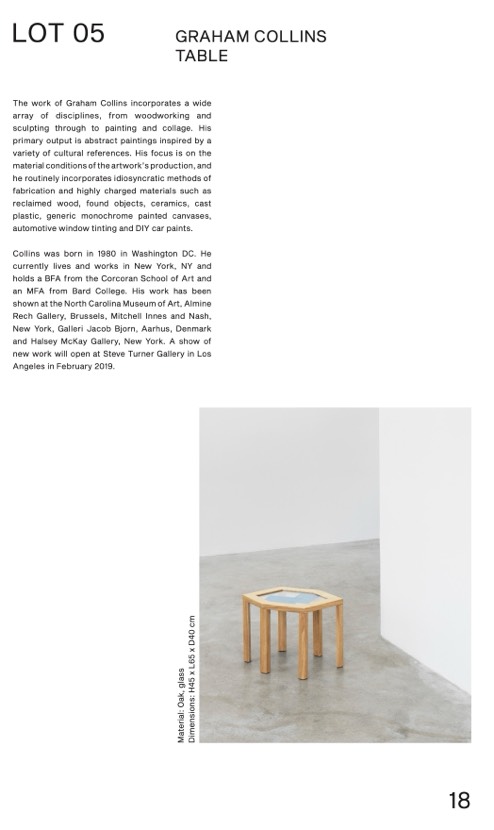 LOT 05

GRAHAM COLLINS
TABLE

The work of Graham Collins incorporates a wide array of disciplines, from woodworking and sculpting through to painting and collage. His primary output is abstract paintings inspired by a variety of cultural references. His focus is on the material conditions of the artwork's production, and he routinely incorporates idiosyncratic methods of fabrication and highly charged materials such as reclaimed wood, found objects, ceramics, cast plastic, generic monochrome painted canvases, automotive window tinting and DIY car paints.

Collins was born in 1980 in Washington DC. He currently lives and works in New York, NY and holds a BFA from the Corcoran School of Art and an MFA from Bard College. His work has been shown at the North Carolina Museum of Art, Almine Rech Gallery, Brussels, Mitchell Innes and Nash, New York, Galleri Jacob Bjorn, Aarhus, Denmark and Halsey McKay Gallery, New York. A show of new work will open at Steve Turner Gallery in Los Angeles in February 2019.

Material: Oak, glass
Dimensions: H45 x L65 x D40 cm

18